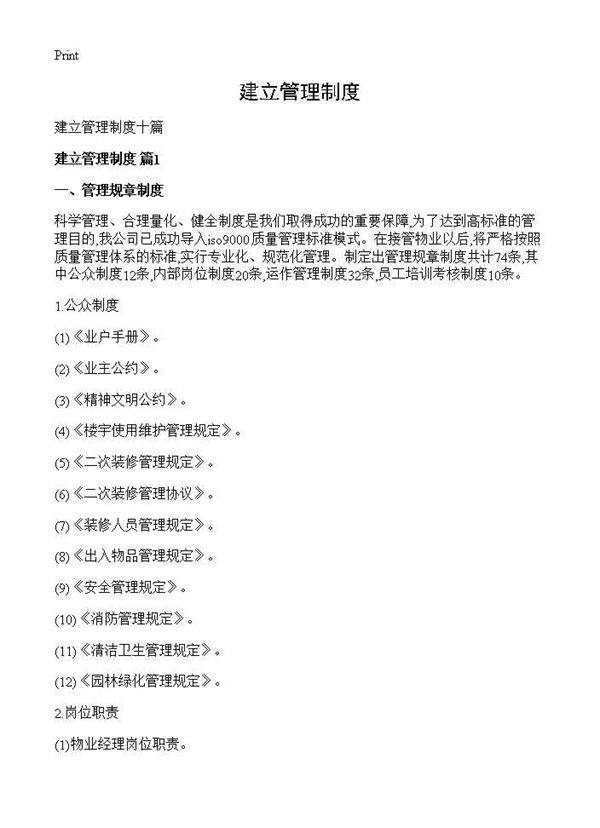 Print

建立管理制度

建立管理制度十篇

建立管理制度 篇1

一、管理规章制度

科学管理、合理量化、健全制度是我们取得成功的重要保障,为了达到高标准的管理目的,我公司已成功导入iso9000质量管理标准模式。在接管物业以后,将严格按照质量管理体系的标准,实行专业化、规范化管理。制定出管理规章制度共计74条,其中公众制度12条,内部岗位制度20条,运作管理制度32条,员工培训考核制度10条。

1.公众制度

(1)《业户手册》。

(2)《业主公约》。

(3)《精神文明公约》。

(4)《楼宇使用维护管理规定》。

(5)《二次装修管理规定》。

(6)《二次装修管理协议》。

(7)《装修人员管理规定》。

(8)《出入物品管理规定》。

(9)《安全管理规定》。

(10)《消防管理规定》。

(11)《清洁卫生管理规定》。

(12)《园林绿化管理规定》。

2.岗位职责

(1)物业经理岗位职责。